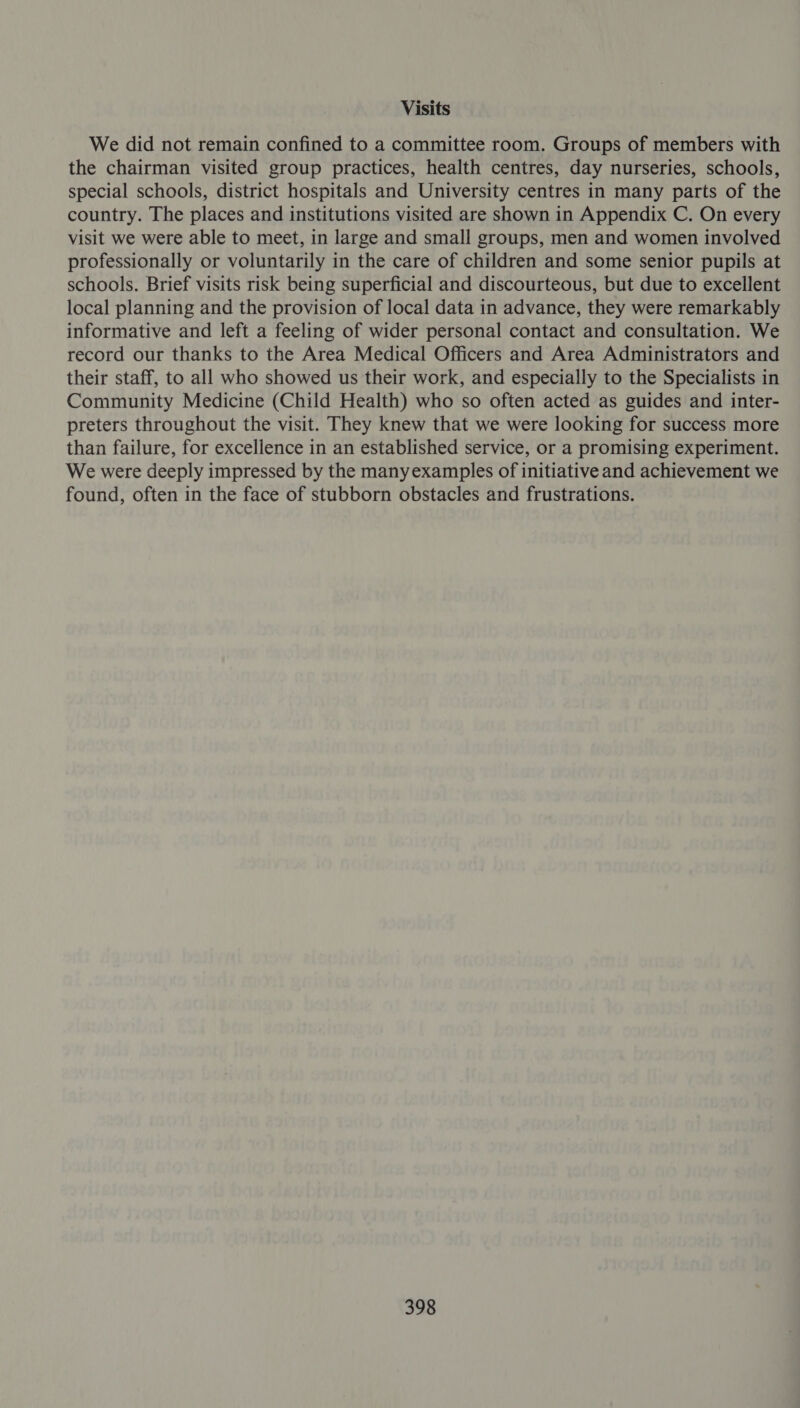 Visits

We did not remain confined to a committee room. Groups of members with the chairman visited group practices, health centres, day nurseries, schools, special schools, district hospitals and University centres in many parts of the country. The places and institutions visited are shown in Appendix C. On every visit we were able to meet, in large and small groups, men and women involved professionally or voluntarily in the care of children and some senior pupils at schools. Brief visits risk being superficial and discourteous, but due to excellent local planning and the provision of local data in advance, they were remarkably informative and left a feeling of wider personal contact and consultation. We record our thanks to the Area Medical Officers and Area Administrators and their staff, to all who showed us their work, and especially to the Specialists in Community Medicine (Child Health) who so often acted as guides and interpreters throughout the visit. They knew that we were looking for success more than failure, for excellence in an established service, or a promising experiment. We were deeply impressed by the manyexamples of initiativeand achievement we found, often in the face of stubborn obstacles and frustrations.

398